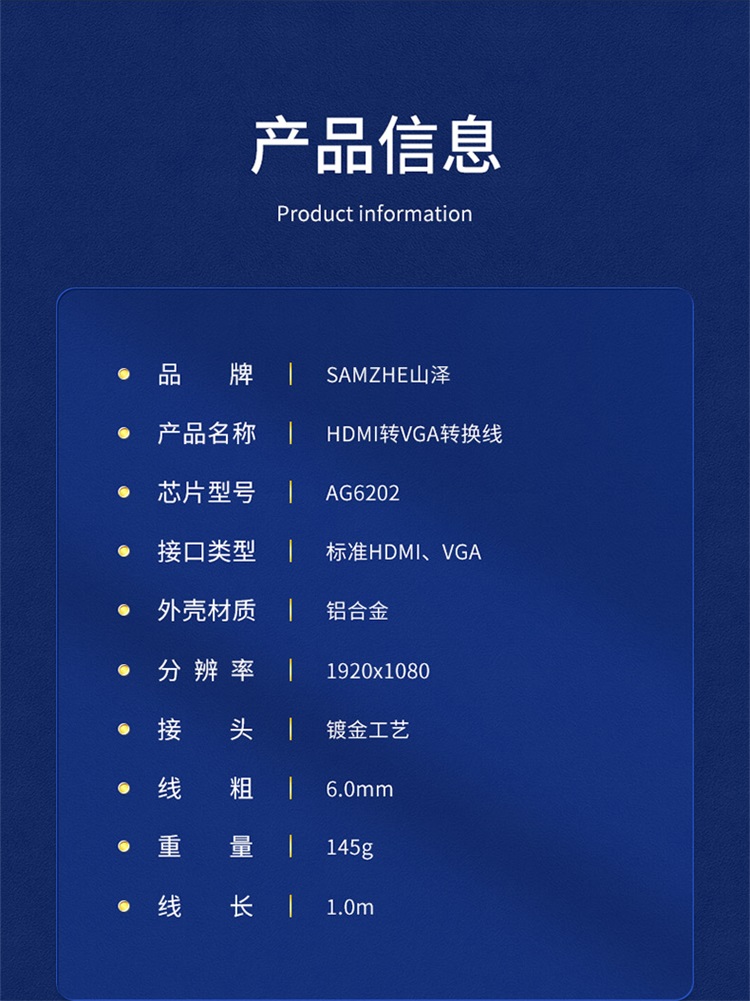 产品信息

Product information

• 品牌 | SAMZHE山泽
• 产品名称 | HDMI转VGA转换线
• 芯片型号 | AG6202
• 接口类型 | 标准HDMI、VGA
• 外壳材质 | 铝合金
• 分辨率 | 1920x1080
• 接头 | 镀金工艺
• 线粗 | 6.0mm
• 重量 | 145g
• 线长 | 1.0m